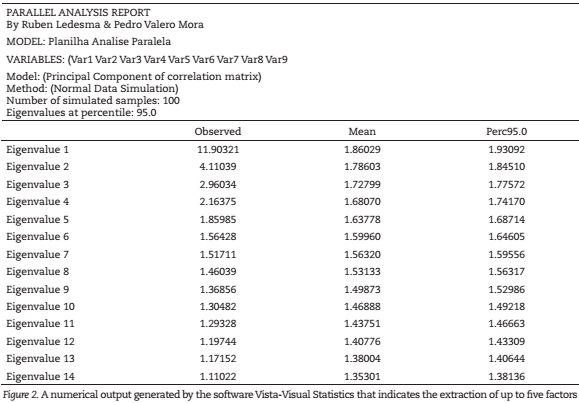 PARALLEL ANALYSIS REPORT
By Ruben Ledesma & Pedro Valero Mora

MODEL: Planilha Analise Paralela

VARIABLES: (Var1 Var2 Var3 Var4 Var5 Var6 Var7 Var8 Var9

Model: (Principal Component of correlation matrix)
Method: (Normal Data Simulation)
Number of simulated samples: 100
Eigenvalues at percentile: 95.0

| | Observed | Mean | Perc95.0 |
|---|---|---|---|
| Eigenvalue 1 | 11.90321 | 1.86029 | 1.93092 |
| Eigenvalue 2 | 4.11039 | 1.78603 | 1.84510 |
| Eigenvalue 3 | 2.96034 | 1.72799 | 1.77572 |
| Eigenvalue 4 | 2.16375 | 1.68070 | 1.74170 |
| Eigenvalue 5 | 1.85985 | 1.63778 | 1.68714 |
| Eigenvalue 6 | 1.56428 | 1.59960 | 1.64605 |
| Eigenvalue 7 | 1.51711 | 1.56320 | 1.59556 |
| Eigenvalue 8 | 1.46039 | 1.53133 | 1.56317 |
| Eigenvalue 9 | 1.36856 | 1.49873 | 1.52986 |
| Eigenvalue 10 | 1.30482 | 1.46888 | 1.49218 |
| Eigenvalue 11 | 1.29328 | 1.43751 | 1.46663 |
| Eigenvalue 12 | 1.19744 | 1.40776 | 1.43309 |
| Eigenvalue 13 | 1.17152 | 1.38004 | 1.40644 |
| Eigenvalue 14 | 1.11022 | 1.35301 | 1.38136 |

Figure 2. A numerical output generated by the software Vista-Visual Statistics that indicates the extraction of up to five factors